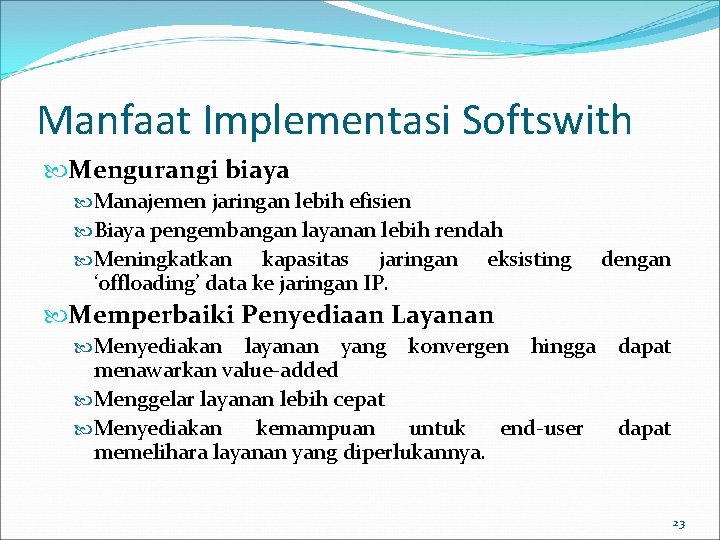 Manfaat Implementasi Softswith

Mengurangi biaya

Manajemen jaringan lebih efisien

Biaya pengembangan layanan lebih rendah

Meningkatkan kapasitas jaringan eksisting dengan ‘offloading’ data ke jaringan IP.

Memperbaiki Penyediaan Layanan

Menyediakan layanan yang konvergen hingga dapat menawarkan value-added

Menggelar layanan lebih cepat

Menyediakan kemampuan untuk end-user dapat memelihara layanan yang diperlukannya.

23